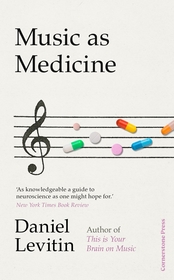 Music as Medicine

'As knowledgeable a guide to neuroscience as one might hope for.'
New York Times Book Review

Daniel Levitin

Author of
This is Your Brain on Music

Cornerstone Press